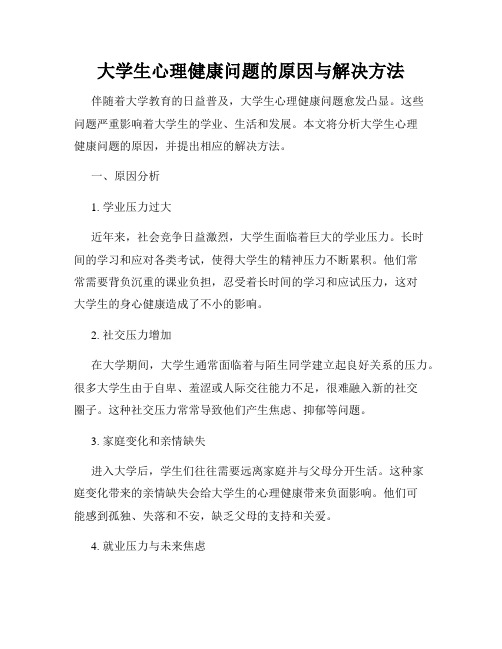 大学生心理健康问题的原因与解决方法

伴随着大学教育的日益普及，大学生心理健康问题愈发凸显。这些问题严重影响着大学生的学业、生活和发展。本文将分析大学生心理健康问题的原因，并提出相应的解决方法。

一、原因分析

1. 学业压力过大

近年来，社会竞争日益激烈，大学生面临着巨大的学业压力。长时间的学习和应对各类考试，使得大学生的精神压力不断累积。他们常常需要背负沉重的课业负担，忍受着长时间的学习和应试压力，这对大学生的身心健康造成了不小的影响。

2. 社交压力增加

在大学期间，大学生通常面临着与陌生同学建立起良好关系的压力。很多大学生由于自卑、羞涩或人际交往能力不足，很难融入新的社交圈子。这种社交压力常常导致他们产生焦虑、抑郁等问题。

3. 家庭变化和亲情缺失

进入大学后，学生们往往需要远离家庭并与父母分开生活。这种家庭变化带来的亲情缺失会给大学生的心理健康带来负面影响。他们可能感到孤独、失落和不安，缺乏父母的支持和关爱。

4. 就业压力与未来焦虑